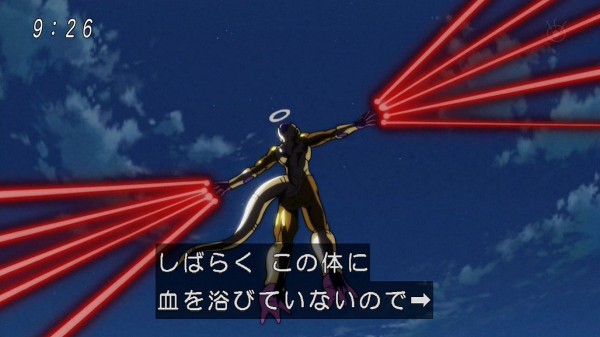 9:26

しばらく この体に
血を浴びていないので➡